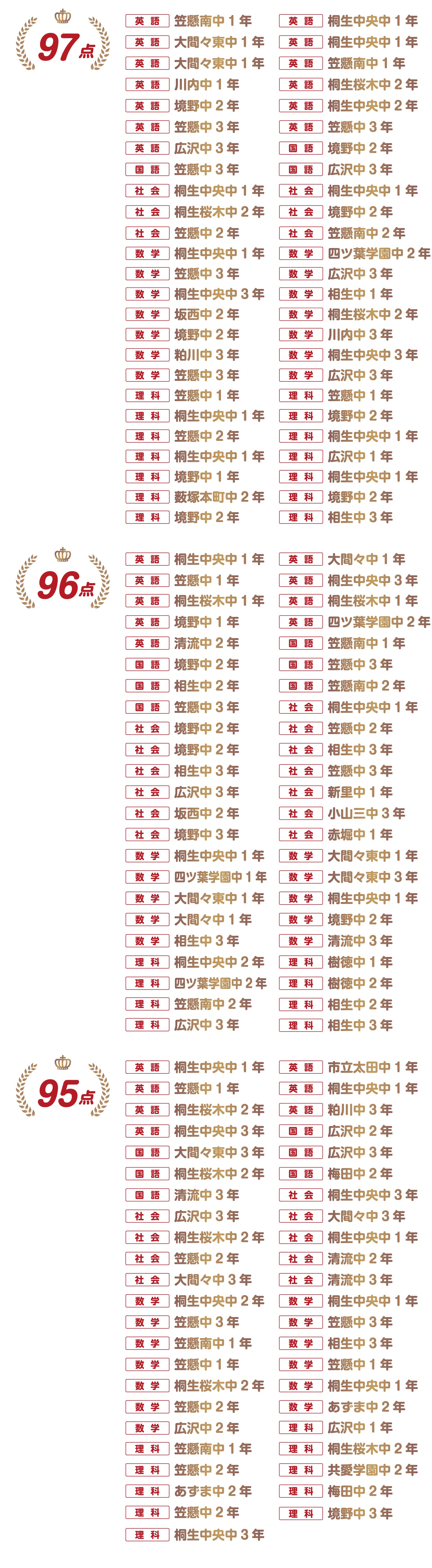 97点

英語 笠懸南中1年
英語 大間々東中1年
英語 大間々東中1年
英語 川内中1年
英語 境野中2年
英語 笠懸中3年
英語 広沢中3年
国語 笠懸中3年
社会 桐生中央中1年
社会 桐生桜木中2年
社会 笠懸中2年
数学 桐生中央中1年
数学 笠懸中3年
数学 桐生中央中3年
数学 坂西中2年
数学 境野中2年
数学 粕川中3年
数学 笠懸中3年
理科 笠懸中1年
理科 桐生中央中1年
理科 笠懸中2年
理科 桐生中央中1年
理科 境野中1年
理科 薮塚本町中2年
理科 境野中2年

英語 桐生中央中1年
英語 桐生中央中1年
英語 笠懸南中1年
英語 桐生桜木中2年
英語 桐生中央中2年
英語 笠懸中3年
国語 境野中2年
国語 広沢中3年
社会 桐生中央中1年
社会 境野中2年
社会 笠懸南中2年
数学 四ツ葉学園中2年
数学 広沢中3年
数学 相生中1年
数学 桐生桜木中2年
数学 川内中3年
数学 桐生中央中3年
数学 広沢中3年
理科 笠懸中1年
理科 境野中2年
理科 桐生中央中1年
理科 広沢中1年
理科 桐生中央中1年
理科 境野中2年
理科 相生中3年

96点

英語 桐生中央中1年
英語 笠懸中1年
英語 桐生桜木中1年
英語 境野中1年
英語 清流中2年
国語 境野中2年
国語 相生中2年
国語 笠懸中3年
社会 境野中2年
社会 境野中2年
社会 相生中3年
社会 広沢中3年
社会 坂西中2年
社会 境野中3年
数学 桐生中央中1年
数学 四ツ葉学園中1年
数学 大間々東中1年
数学 大間々中1年
数学 相生中3年
理科 桐生中央中2年
理科 四ツ葉学園中2年
理科 笠懸南中2年
理科 広沢中3年

英語 大間々中1年
英語 桐生中央中3年
英語 桐生桜木中1年
英語 四ツ葉学園中2年
国語 笠懸南中1年
国語 笠懸中3年
国語 笠懸南中2年
社会 桐生中央中1年
社会 笠懸中2年
社会 相生中3年
社会 笠懸中3年
社会 新里中1年
社会 小山三中3年
社会 赤堀中1年
数学 大間々東中1年
数学 大間々東中3年
数学 桐生中央中1年
数学 境野中2年
数学 清流中3年
理科 樹徳中1年
理科 樹徳中2年
理科 相生中2年
理科 相生中3年

95点

英語 桐生中央中1年
英語 笠懸中1年
英語 桐生桜木中2年
英語 桐生中央中3年
国語 大間々東中3年
国語 桐生桜木中2年
国語 清流中3年
社会 広沢中3年
社会 桐生桜木中2年
社会 笠懸中2年
社会 大間々中3年
数学 桐生中央中2年
数学 笠懸中3年
数学 笠懸南中1年
数学 笠懸中1年
数学 桐生桜木中2年
数学 笠懸中2年
数学 広沢中2年
理科 笠懸南中1年
理科 笠懸中2年
理科 あずま中2年
理科 笠懸中2年
理科 桐生中央中3年

英語 市立太田中1年
英語 桐生中央中1年
英語 粕川中3年
国語 広沢中2年
国語 広沢中3年
国語 梅田中2年
社会 桐生中央中3年
社会 大間々中3年
社会 桐生中央中1年
社会 清流中2年
社会 清流中3年
数学 桐生中央中1年
数学 笠懸中3年
数学 相生中3年
数学 笠懸中1年
数学 桐生中央中1年
数学 あずま中2年
理科 広沢中1年
理科 桐生桜木中2年
理科 共愛学園中2年
理科 梅田中2年
理科 境野中3年